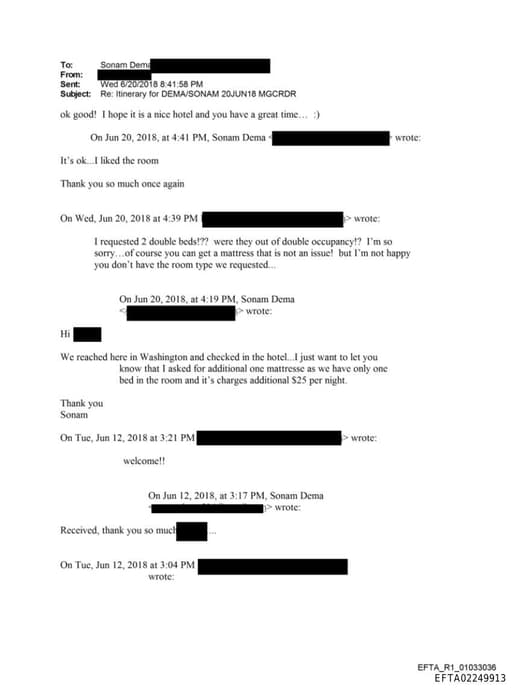 To: Sonam Dema
From:
Sent: Wed 6/20/2018 8:41:58 PM
Subject: Re: Itinerary for DEMA/SONAM 20JUN18 MGCRDR

ok good! I hope it is a nice hotel and you have a great time… :)

On Jun 20, 2018, at 4:41 PM, Sonam Dema < > wrote:

It's ok...I liked the room

Thank you so much once again

On Wed, Jun 20, 2018 at 4:39 PM > wrote:

I requested 2 double beds!?? were they out of double occupancy!? I'm so sorry…of course you can get a mattress that is not an issue! but I'm not happy you don't have the room type we requested...

On Jun 20, 2018, at 4:19 PM, Sonam Dema < > wrote:

Hi

We reached here in Washington and checked in the hotel...I just want to let you know that I asked for additional one mattresse as we have only one bed in the room and it's charges additional $25 per night.

Thank you
Sonam

On Tue, Jun 12, 2018 at 3:21 PM > wrote:

welcome!!

On Jun 12, 2018, at 3:17 PM, Sonam Dema < > wrote:

Received, thank you so much ...

On Tue, Jun 12, 2018 at 3:04 PM
wrote:

EFTA_R1_01033036
EFTA02249913